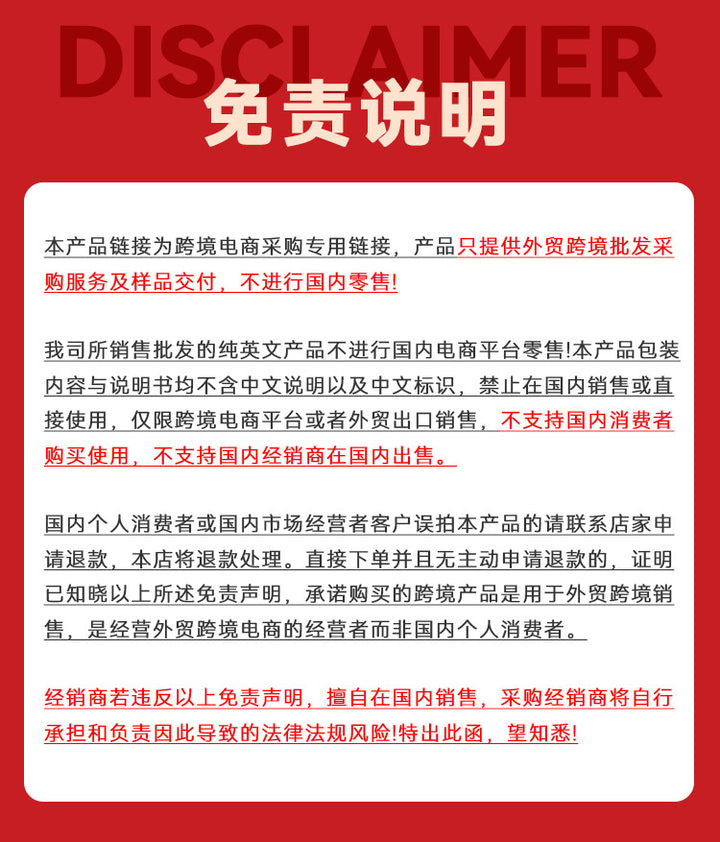 DISCLAIMER
免责说明

本产品链接为跨境电商采购专用链接，产品只提供外贸跨境批发采购服务及样品交付，不进行国内零售!

我司所销售批发的纯英文产品不进行国内电商平台零售!本产品包装内容与说明书均不含中文说明以及中文标识，禁止在国内销售或直接使用，仅限跨境电商平台或者外贸出口销售，不支持国内消费者购买使用，不支持国内经销商在国内出售。

国内个人消费者或国内市场经营者客户误拍本产品的请联系店家申请退款，本店将退款处理。直接下单并且无主动申请退款的，证明已知晓以上所述免责声明，承诺购买的跨境产品是用于外贸跨境销售，是经营外贸跨境电商的经营者而非国内个人消费者。

经销商若违反以上免责声明，擅自在国内销售，采购经销商将自行承担和负责因此导致的法律法规风险!特出此函，望知悉!